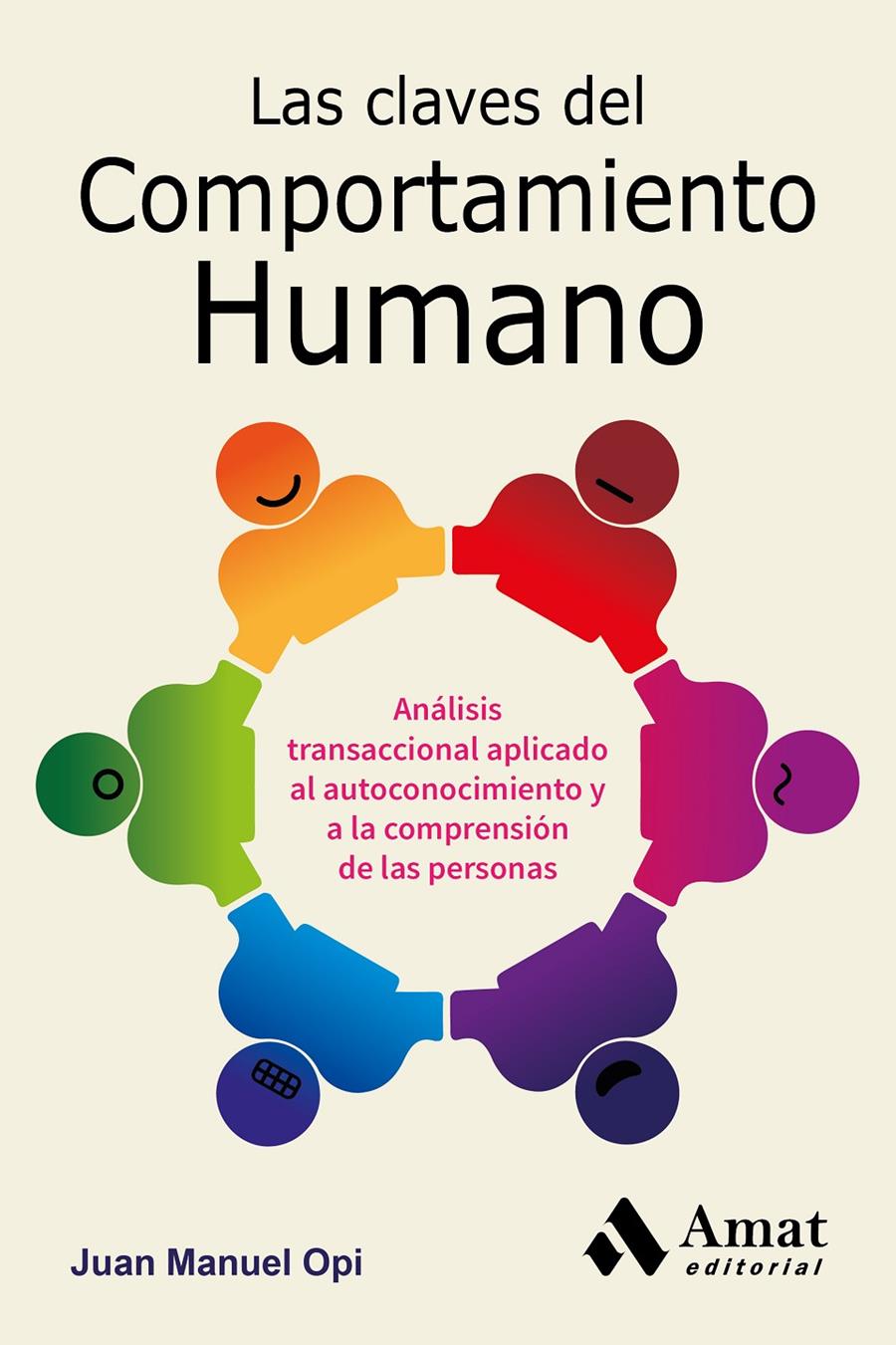 Las claves del
Comportamiento
Humano

Análisis transaccional aplicado al autoconocimiento y a la comprensión de las personas

Juan Manuel Opi

Amat
editorial